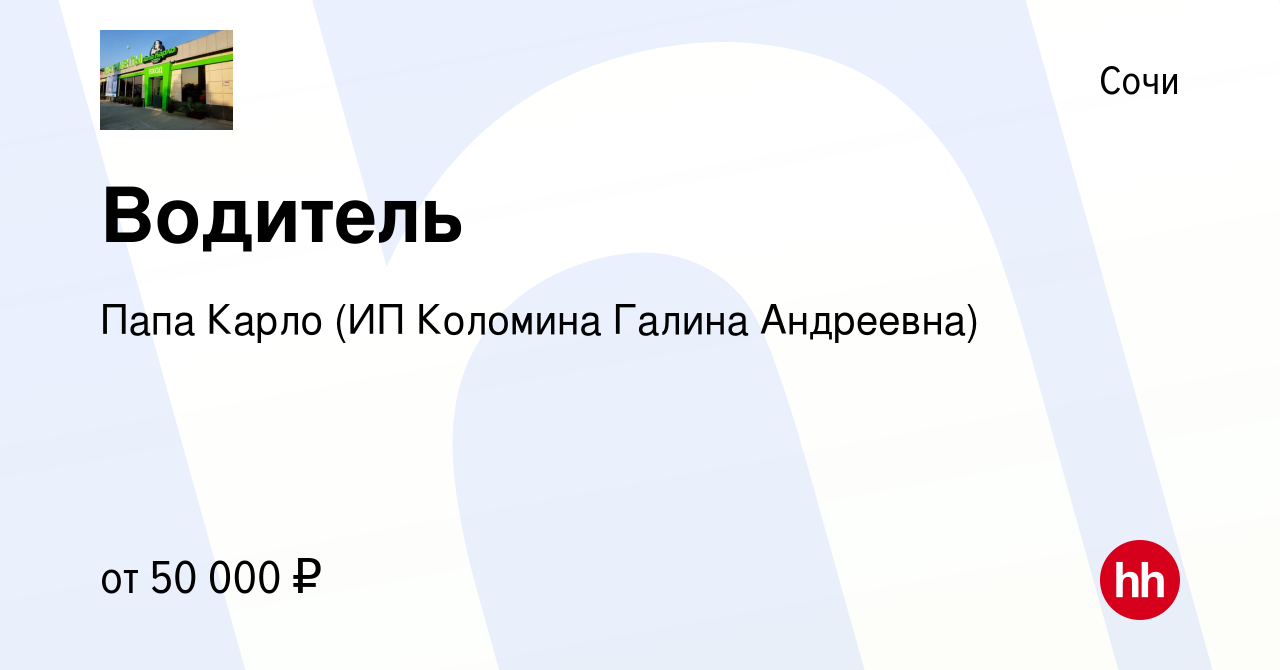 Сочи

Водитель

Папа Карло (ИП Коломина Галина Андреевна)

от 50 000 ₽

hh